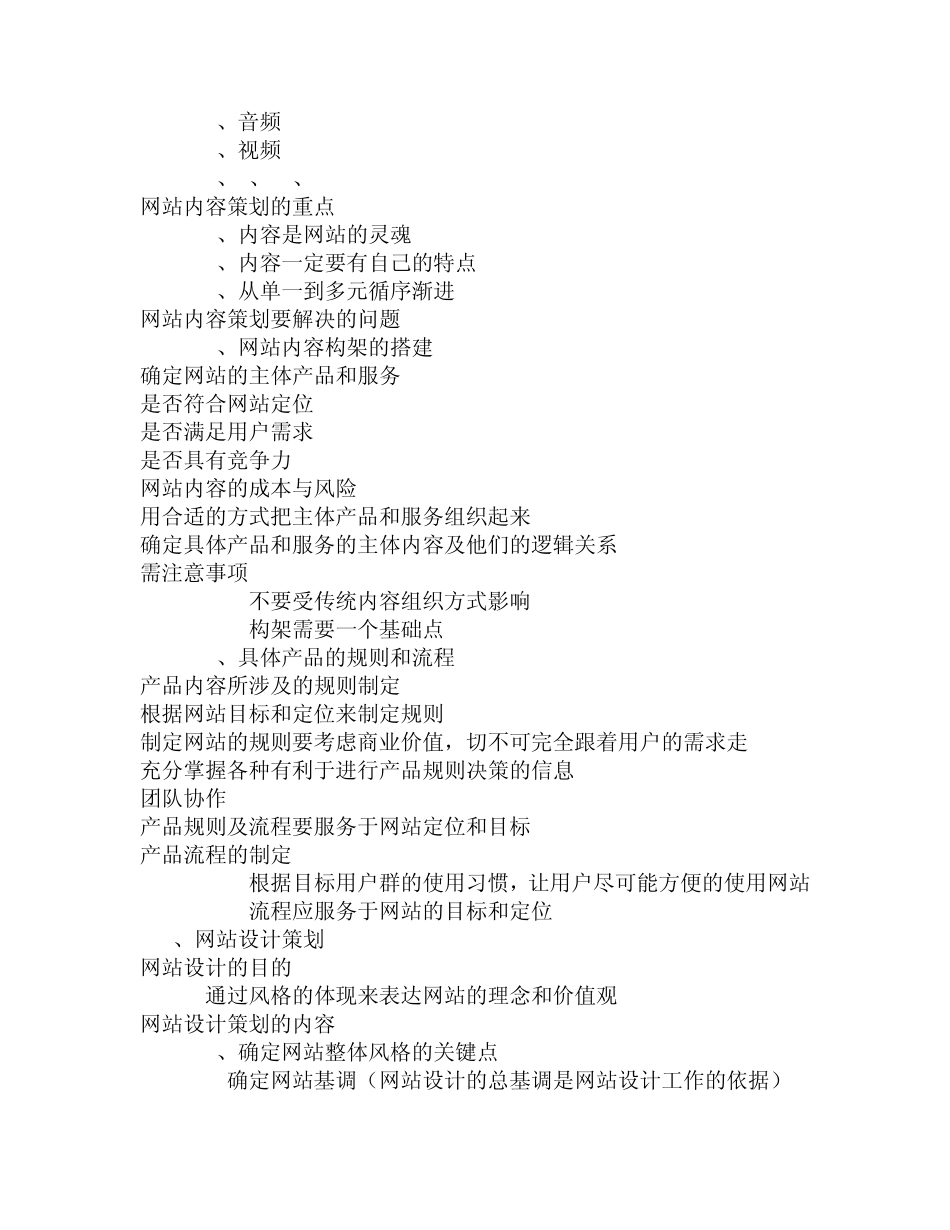 、音频
、视频
、 、 、
网站内容策划的重点
、内容是网站的灵魂
、内容一定要有自己的特点
、从单一到多元循序渐进
网站内容策划要解决的问题
、网站内容构架的搭建
确定网站的主体产品和服务
是否符合网站定位
是否满足用户需求
是否具有竞争力
网站内容的成本与风险
用合适的方式把主体产品和服务组织起来
确定具体产品和服务的主体内容及他们的逻辑关系
需注意事项
不要受传统内容组织方式影响
构架需要一个基础点
、具体产品的规则和流程
产品内容所涉及的规则制定
根据网站目标和定位来制定规则
制定网站的规则要考虑商业价值，切不可完全跟着用户的需求走
充分掌握各种有利于进行产品规则决策的信息
团队协作
产品规则及流程要服务于网站定位和目标
产品流程的制定
根据目标用户群的使用习惯，让用户尽可能方便的使用网站
流程应服务于网站的目标和定位
、网站设计策划
网站设计的目的
通过风格的体现来表达网站的理念和价值观
网站设计策划的内容
、确定网站整体风格的关键点
确定网站基调（网站设计的总基调是网站设计工作的依据）